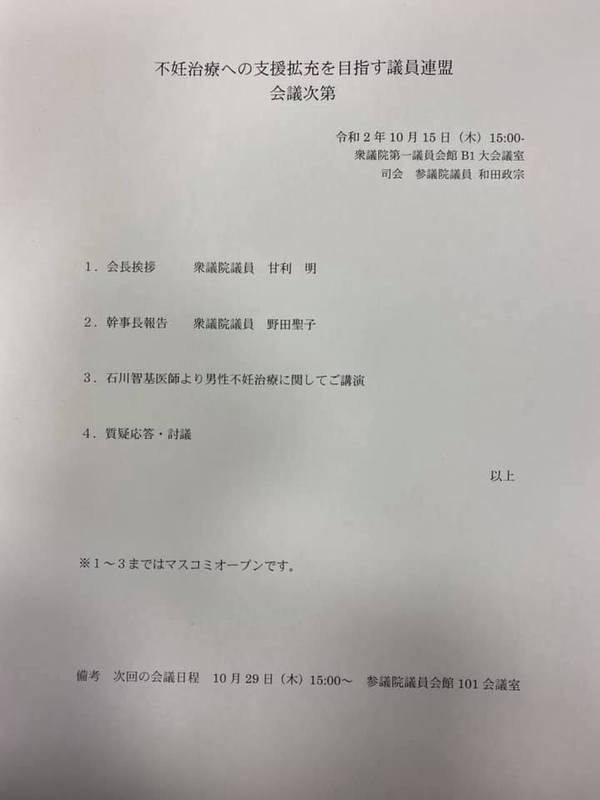 不妊治療への支援拡充を目指す議員連盟
会議次第

令和2年10月15日（木）15:00-
衆議院第一議員会館B1大会議室
司会　参議院議員 和田政宗

1．会長挨拶　衆議院議員　甘利　明

2．幹事長報告　衆議院議員　野田聖子

3．石川智基医師より男性不妊治療に関してご講演

4．質疑応答・討議

以上

※1～3まではマスコミオープンです。

備考　次回の会議日程　10月29日（木）15:00～　参議院議員会館101会議室